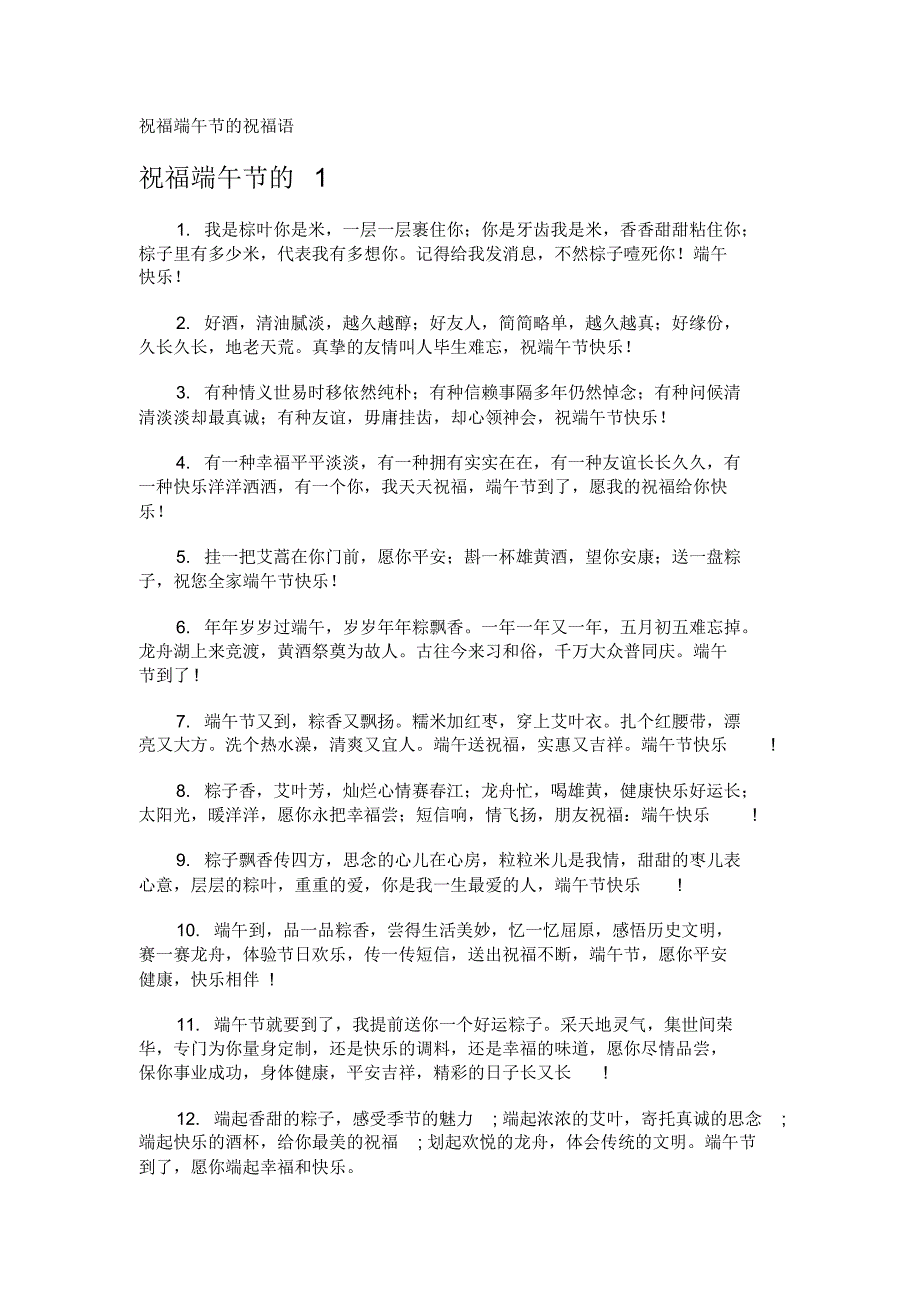 祝福端午节的祝福语

祝福端午节的 1

1. 我是粽叶你是米，一层一层裹住你；你是牙齿我是米，香香甜甜粘住你；粽子里有多少米，代表我有多想你。记得给我发消息，不然粽子噎死你！端午快乐！

2. 好酒，清油腻淡，越久越醇；好友人，简简略单，越久越真；好缘份，久长久长，地老天荒。真挚的友情叫人毕生难忘，祝端午节快乐！

3. 有种情义世易时移依然纯朴；有种信赖事隔多年仍然悼念；有种问候清清淡淡却最真诚；有种友谊，毋庸挂齿，却心领神会，祝端午节快乐！

4. 有一种幸福平平淡淡，有一种拥有实实在在，有一种友谊长长久久，有一种快乐洋洋洒洒，有一个你，我天天祝福，端午节到了，愿我的祝福给你快乐！

5. 挂一把艾蒿在你门前，愿你平安；斟一杯雄黄酒，望你安康；送一盘粽子，祝您全家端午节快乐！

6. 年年岁岁过端午，岁岁年年粽飘香。一年一年又一年，五月初五难忘掉。龙舟湖上来竞渡，黄酒祭奠为故人。古往今来习和俗，千万大众普同庆。端午节到了！

7. 端午节又到，粽香又飘扬。糯米加红枣，穿上艾叶衣。扎个红腰带，漂亮又大方。洗个热水澡，清爽又宜人。端午送祝福，实惠又吉祥。端午节快乐 ！

8. 粽子香，艾叶芳，灿烂心情赛春江；龙舟忙，喝雄黄，健康快乐好运长；太阳光，暖洋洋，愿你永把幸福尝；短信响，情飞扬，朋友祝福：端午快乐 ！

9. 粽子飘香传四方，思念的心儿在心房，粒粒米儿是我情，甜甜的枣儿表心意，层层的粽叶，重重的爱，你是我一生最爱的人，端午节快乐 ！

10. 端午到，品一品粽香，尝得生活美妙，忆一忆屈原，感悟历史文明，赛一赛龙舟，体验节日欢乐，传一传短信，送出祝福不断，端午节，愿你平安健康，快乐相伴 ！

11. 端午节就要到了，我提前送你一个好运粽子。采天地灵气，集世间荣华，专门为你量身定制，还是快乐的调料，还是幸福的味道，愿你尽情品尝，保你事业成功，身体健康，平安吉祥，精彩的日子长又长 ！

12. 端起香甜的粽子，感受季节的魅力 ；端起浓浓的艾叶，寄托真诚的思念 ；端起快乐的酒杯，给你最美的祝福 ；划起欢悦的龙舟，体会传统的文明。端午节到了，愿你端起幸福和快乐。